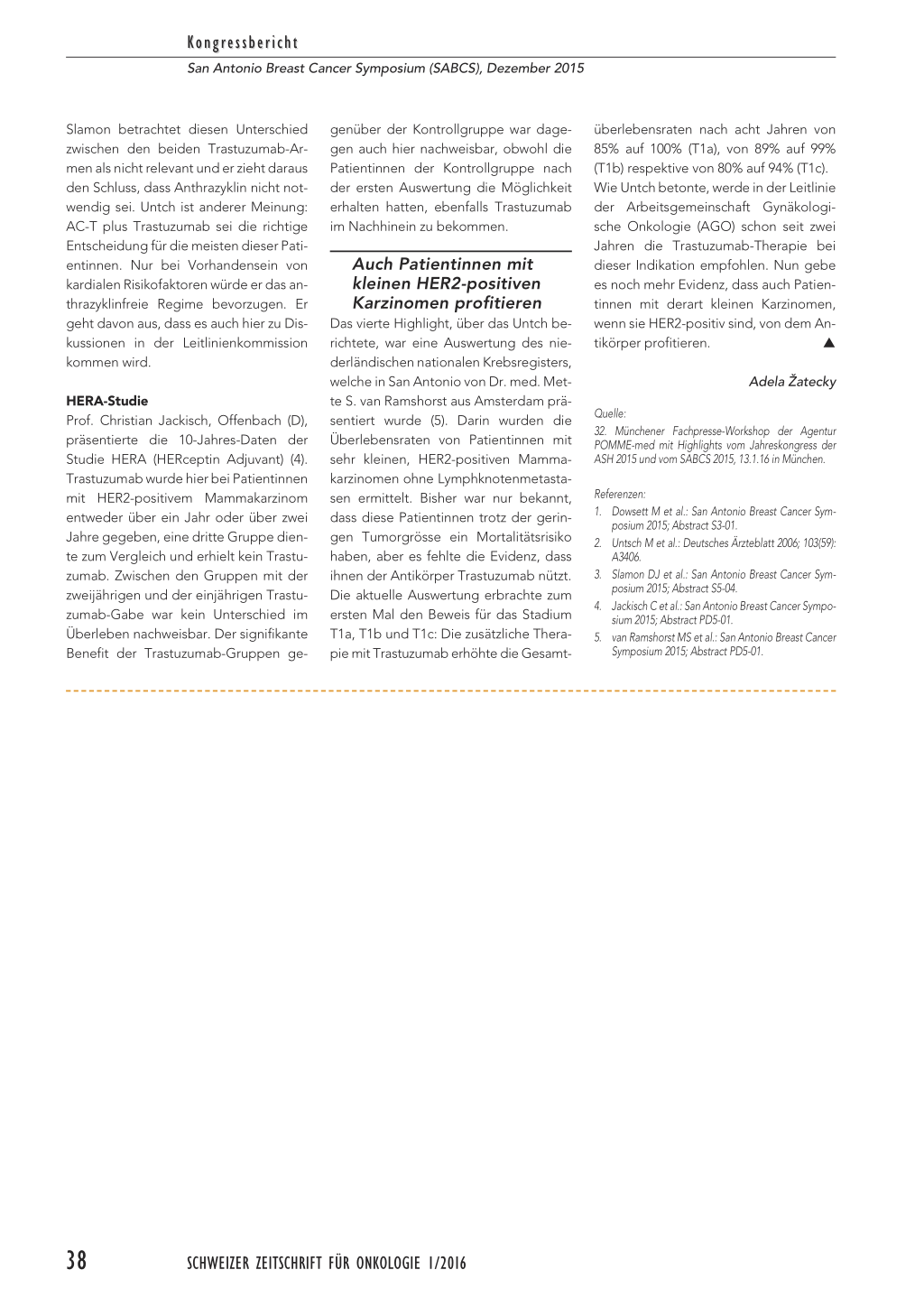 Kongressbericht

San Antonio Breast Cancer Symposium (SABCS), Dezember 2015

Slamon betrachtet diesen Unterschied zwischen den beiden Trastuzumab-Armen als nicht relevant und er zieht daraus den Schluss, dass Anthrazyklin nicht notwendig sei. Untch ist anderer Meinung: AC-T plus Trastuzumab sei die richtige Entscheidung für die meisten dieser Patientinnen. Nur bei Vorhandensein von kardialen Risikofaktoren würde er das anthrazyklinfreie Regime bevorzugen. Er geht davon aus, dass es auch hier zu Diskussionen in der Leitlinienkommission kommen wird.

HERA-Studie
Prof. Christian Jackisch, Offenbach (D), präsentierte die 10-Jahres-Daten der Studie HERA (HERceptin Adjuvant) (4). Trastuzumab wurde hier bei Patientinnen mit HER2-positivem Mammakarzinom entweder über ein Jahr oder über zwei Jahre gegeben, eine dritte Gruppe diente zum Vergleich und erhielt kein Trastuzumab. Zwischen den Gruppen mit der zweijährigen und der einjährigen Trastuzumab-Gabe war kein Unterschied im Überleben nachweisbar. Der signifikante Benefit der Trastuzumab-Gruppen gegenüber der Kontrollgruppe war dagegen auch hier nachweisbar, obwohl die Patientinnen der Kontrollgruppe nach der ersten Auswertung die Möglichkeit erhalten hatten, ebenfalls Trastuzumab im Nachhinein zu bekommen.

Auch Patientinnen mit kleinen HER2-positiven Karzinomen profitieren
Das vierte Highlight, über das Untch berichtete, war eine Auswertung des niederländischen nationalen Krebsregisters, welche in San Antonio von Dr. med. Mette S. van Ramshorst aus Amsterdam präsentiert wurde (5). Darin wurden die Überlebensraten von Patientinnen mit sehr kleinen, HER2-positiven Mammakarzinomen ohne Lymphknotenmetastasen ermittelt. Bisher war nur bekannt, dass diese Patientinnen trotz der geringen Tumorgrösse ein Mortalitätsrisiko haben, aber es fehlte die Evidenz, dass ihnen der Antikörper Trastuzumab nützt. Die aktuelle Auswertung erbrachte zum ersten Mal den Beweis für das Stadium T1a, T1b und T1c: Die zusätzliche Therapie mit Trastuzumab erhöhte die Gesamtüberlebensraten nach acht Jahren von 85% auf 100% (T1a), von 89% auf 99% (T1b) respektive von 80% auf 94% (T1c). Wie Untch betonte, werde in der Leitlinie der Arbeitsgemeinschaft Gynäkologische Onkologie (AGO) schon seit zwei Jahren die Trastuzumab-Therapie bei dieser Indikation empfohlen. Nun gebe es noch mehr Evidenz, dass auch Patientinnen mit derart kleinen Karzinomen, wenn sie HER2-positiv sind, von dem Antikörper profitieren. ▲

Adela Žatecky

Quelle:
32. Münchener Fachpresse-Workshop der Agentur POMME-med mit Highlights vom Jahreskongress der ASH 2015 und vom SABCS 2015, 13.1.16 in München.

Referenzen:
1. Dowsett M et al.: San Antonio Breast Cancer Symposium 2015; Abstract S3-01.
2. Untsch M et al.: Deutsches Ärzteblatt 2006; 103(59): A3406.
3. Slamon DJ et al.: San Antonio Breast Cancer Symposium 2015; Abstract S5-04.
4. Jackisch C et al.: San Antonio Breast Cancer Symposium 2015; Abstract PD5-01.
5. van Ramshorst MS et al.: San Antonio Breast Cancer Symposium 2015; Abstract PD5-01.

38 SCHWEIZER ZEITSCHRIFT FÜR ONKOLOGIE 1/2016